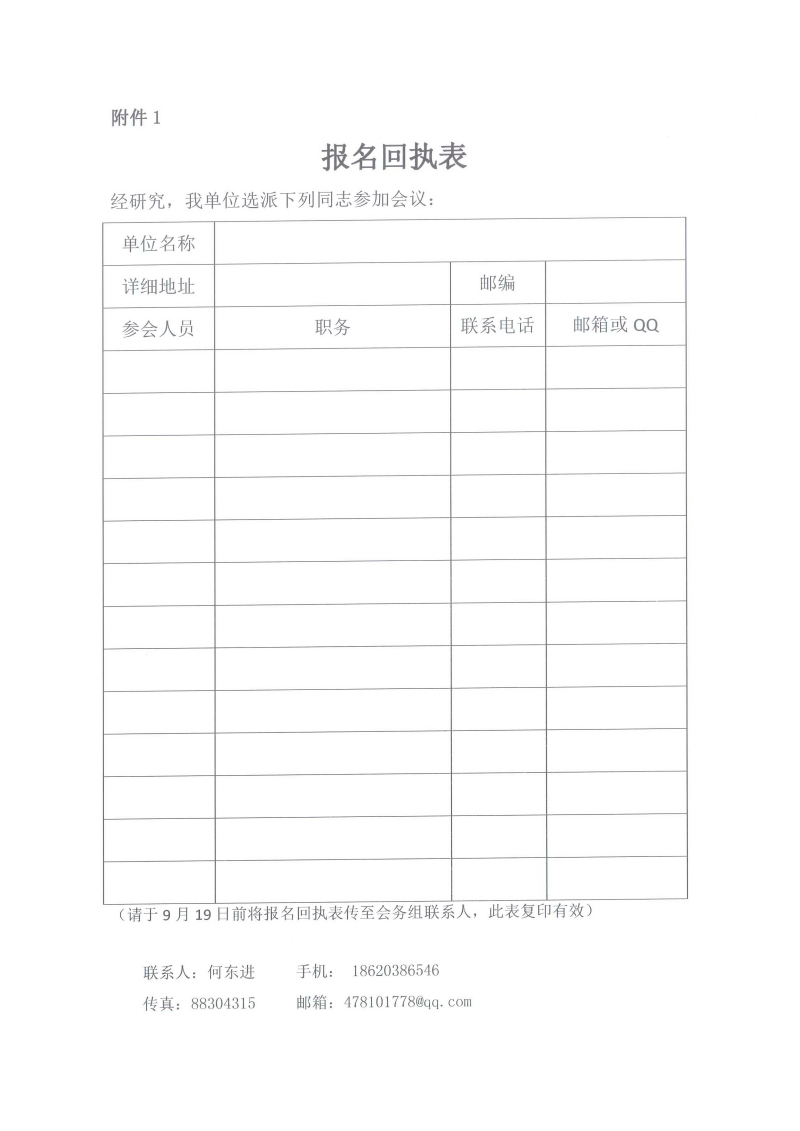 附件 1

报名回执表

经研究，我单位选派下列同志参加会议：

| 单位名称 | | | |
|---|---|---|---|
| 详细地址 | | 邮编 | |
| 参会人员 | 职务 | 联系电话 | 邮箱或 QQ |
| | | | |
| | | | |
| | | | |
| | | | |
| | | | |
| | | | |
| | | | |
| | | | |
| | | | |
| | | | |
| | | | |
| | | | |
| | | | |

（请于 9 月 19 日前将报名回执表传至会务组联系人，此表复印有效）

联系人：何东进　　手机： 18620386546

传真：88304315　　邮箱：478101778@qq.com